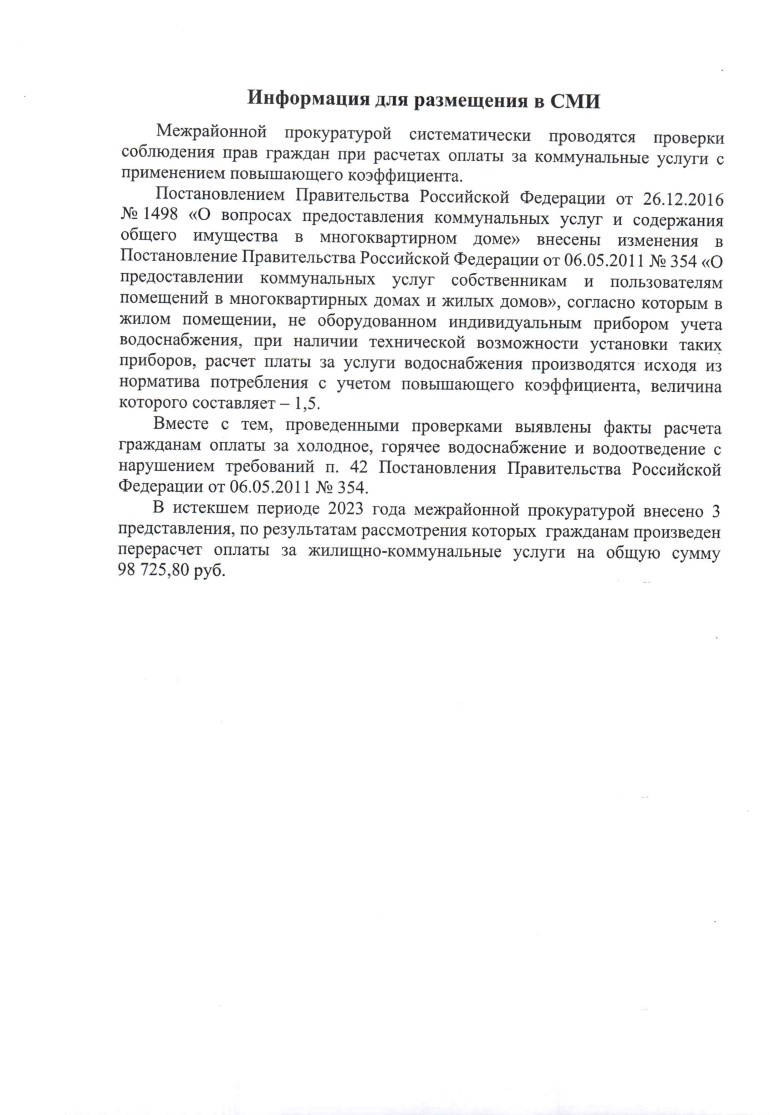 Информация для размещения в СМИ

Межрайонной прокуратурой систематически проводятся проверки соблюдения прав граждан при расчетах оплаты за коммунальные услуги с применением повышающего коэффициента.

Постановлением Правительства Российской Федерации от 26.12.2016 № 1498 «О вопросах предоставления коммунальных услуг и содержания общего имущества в многоквартирном доме» внесены изменения в Постановление Правительства Российской Федерации от 06.05.2011 № 354 «О предоставлении коммунальных услуг собственникам и пользователям помещений в многоквартирных домах и жилых домов», согласно которым в жилом помещении, не оборудованном индивидуальным прибором учета водоснабжения, при наличии технической возможности установки таких приборов, расчет платы за услуги водоснабжения производятся исходя из норматива потребления с учетом повышающего коэффициента, величина которого составляет – 1,5.

Вместе с тем, проведенными проверками выявлены факты расчета гражданам оплаты за холодное, горячее водоснабжение и водоотведение с нарушением требований п. 42 Постановления Правительства Российской Федерации от 06.05.2011 № 354.

В истекшем периоде 2023 года межрайонной прокуратурой внесено 3 представления, по результатам рассмотрения которых гражданам произведен перерасчет оплаты за жилищно-коммунальные услуги на общую сумму 98 725,80 руб.